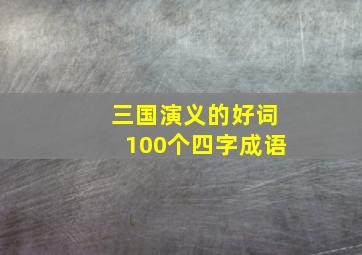 三国演义的好词
100个四字成语